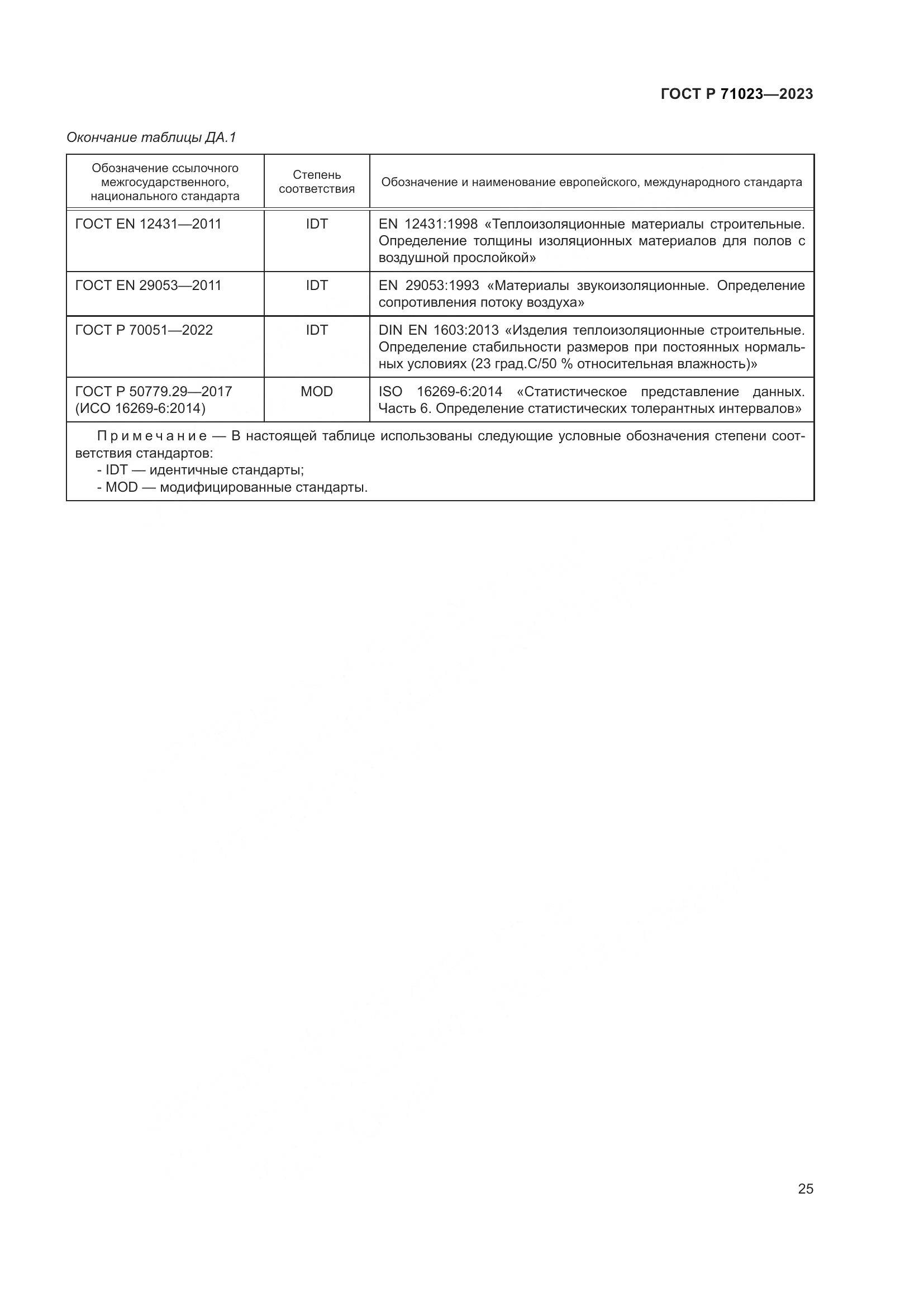 ГОСТ Р 71023—2023

Окончание таблицы ДА.1

| Обозначение ссылочного межгосударственного, национального стандарта | Степень соответствия | Обозначение и наименование европейского, международного стандарта |
|---|---|---|
| ГОСТ EN 12431—2011 | IDT | EN 12431:1998 «Теплоизоляционные материалы строительные. Определение толщины изоляционных материалов для полов с воздушной прослойкой» |
| ГОСТ EN 29053—2011 | IDT | EN 29053:1993 «Материалы звукоизоляционные. Определение сопротивления потоку воздуха» |
| ГОСТ Р 70051—2022 | IDT | DIN EN 1603:2013 «Изделия теплоизоляционные строительные. Определение стабильности размеров при постоянных нормальных условиях (23 град.С/50 % относительная влажность)» |
| ГОСТ Р 50779.29—2017 (ИСО 16269-6:2014) | MOD | ISO 16269-6:2014 «Статистическое представление данных. Часть 6. Определение статистических толерантных интервалов» |

Примечание — В настоящей таблице использованы следующие условные обозначения степени соответствия стандартов:
- IDT — идентичные стандарты;
- MOD — модифицированные стандарты.

25